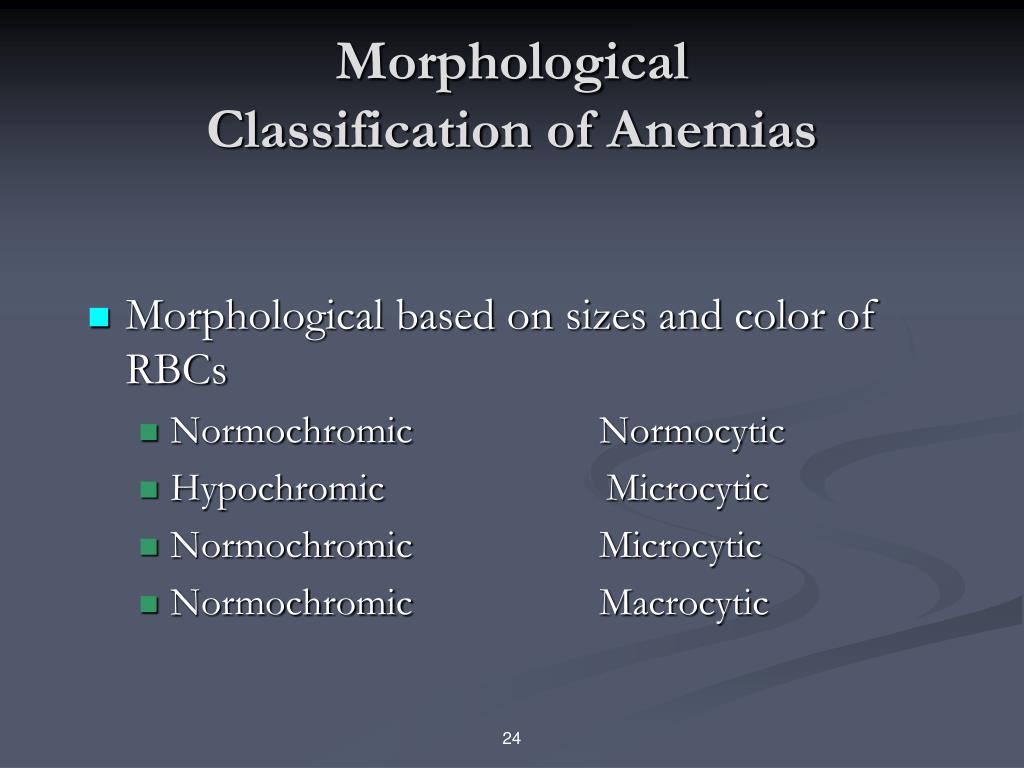 Morphological
Classification of Anemias

Morphological based on sizes and color of RBCs

Normochromic Normocytic
Hypochromic Microcytic
Normochromic Microcytic
Normochromic Macrocytic

24